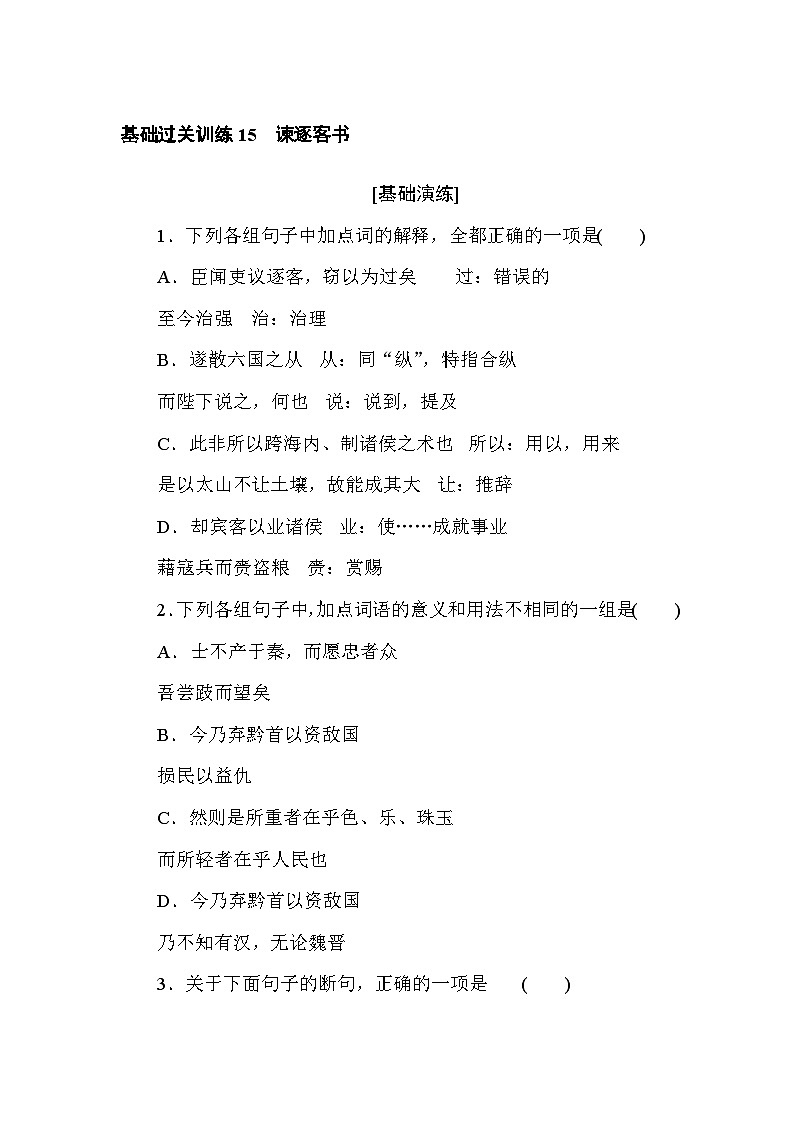 基础过关训练 15　谏逐客书

[基础演练]

1．下列各组句子中加点词的解释，全都正确的一项是(　　)

A．臣闻吏议逐客，窃以为过矣　　过：错误的

至今治强　治：治理

B．遂散六国之从　从：同“纵”，特指合纵

而陛下说之，何也　说：说到，提及

C．此非所以跨海内、制诸侯之术也　所以：用以，用来

是以太山不让土壤，故能成其大　让：推辞

D．却宾客以业诸侯　业：使……成就事业

藉寇兵而赍盗粮　赍：赏赐

2．下列各组句子中，加点词语的意义和用法不相同的一组是(　　)

A．士不产于秦，而愿忠者众

吾尝跂而望矣

B．今乃弃黔首以资敌国

损民以益仇

C．然则是所重者在乎色、乐、珠玉

而所轻者在乎人民也

D．今乃弃黔首以资敌国

乃不知有汉，无论魏晋

3．关于下面句子的断句，正确的一项是　(　　)